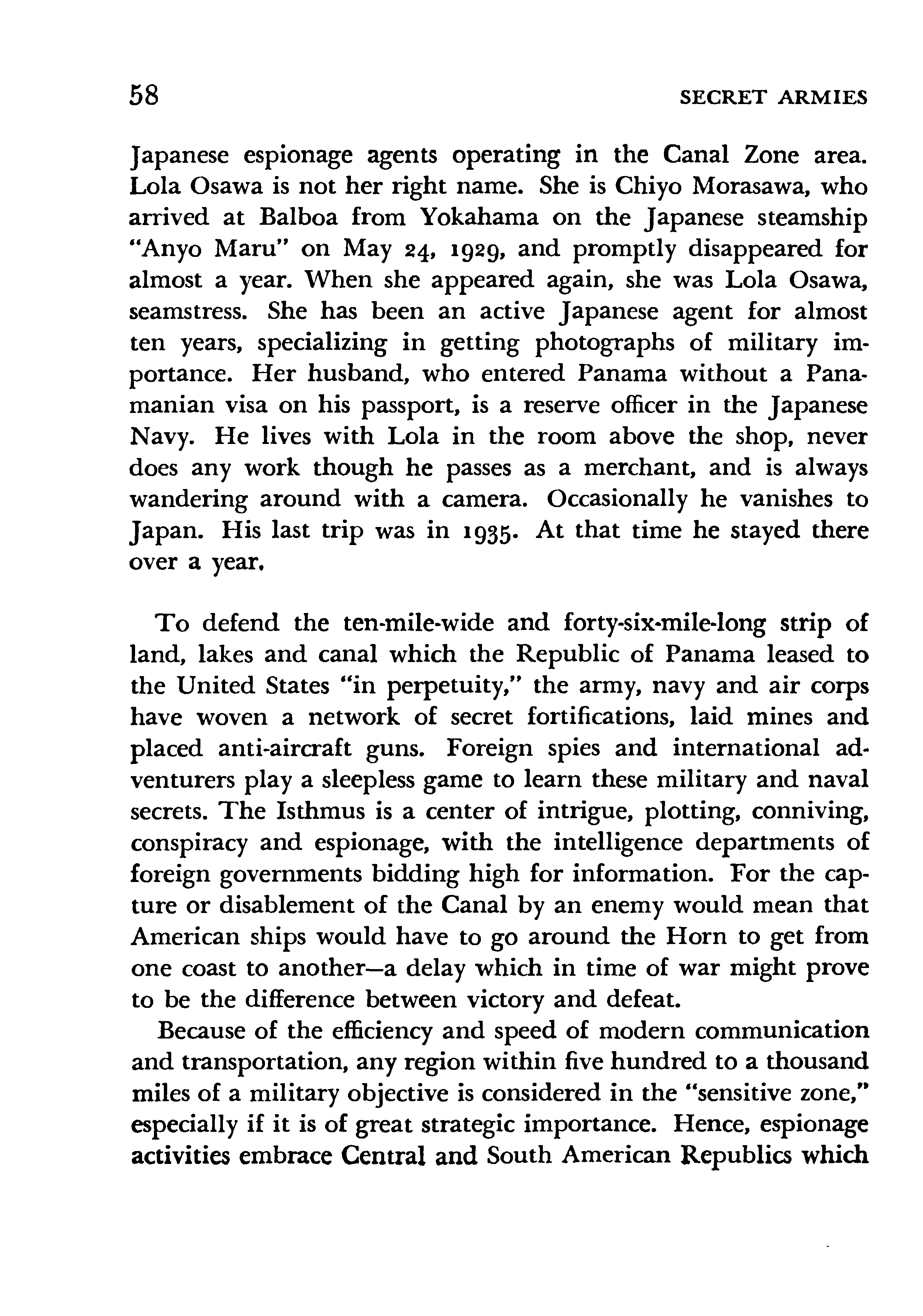 58 SECRET ARMIES

Japanese espionage agents operating in the Canal Zone area. Lola Osawa is not her right name. She is Chiyo Morasawa, who arrived at Balboa from Yokahama on the Japanese steamship "Anyo Maru" on May 24, 1929, and promptly disappeared for almost a year. When she appeared again, she was Lola Osawa, seamstress. She has been an active Japanese agent for almost ten years, specializing in getting photographs of military importance. Her husband, who entered Panama without a Panamanian visa on his passport, is a reserve officer in the Japanese Navy. He lives with Lola in the room above the shop, never does any work though he passes as a merchant, and is always wandering around with a camera. Occasionally he vanishes to Japan. His last trip was in 1935. At that time he stayed there over a year.

To defend the ten-mile-wide and forty-six-mile-long strip of land, lakes and canal which the Republic of Panama leased to the United States "in perpetuity," the army, navy and air corps have woven a network of secret fortifications, laid mines and placed anti-aircraft guns. Foreign spies and international adventurers play a sleepless game to learn these military and naval secrets. The Isthmus is a center of intrigue, plotting, conniving, conspiracy and espionage, with the intelligence departments of foreign governments bidding high for information. For the capture or disablement of the Canal by an enemy would mean that American ships would have to go around the Horn to get from one coast to another—a delay which in time of war might prove to be the difference between victory and defeat.

Because of the efficiency and speed of modern communication and transportation, any region within five hundred to a thousand miles of a military objective is considered in the "sensitive zone," especially if it is of great strategic importance. Hence, espionage activities embrace Central and South American Republics which